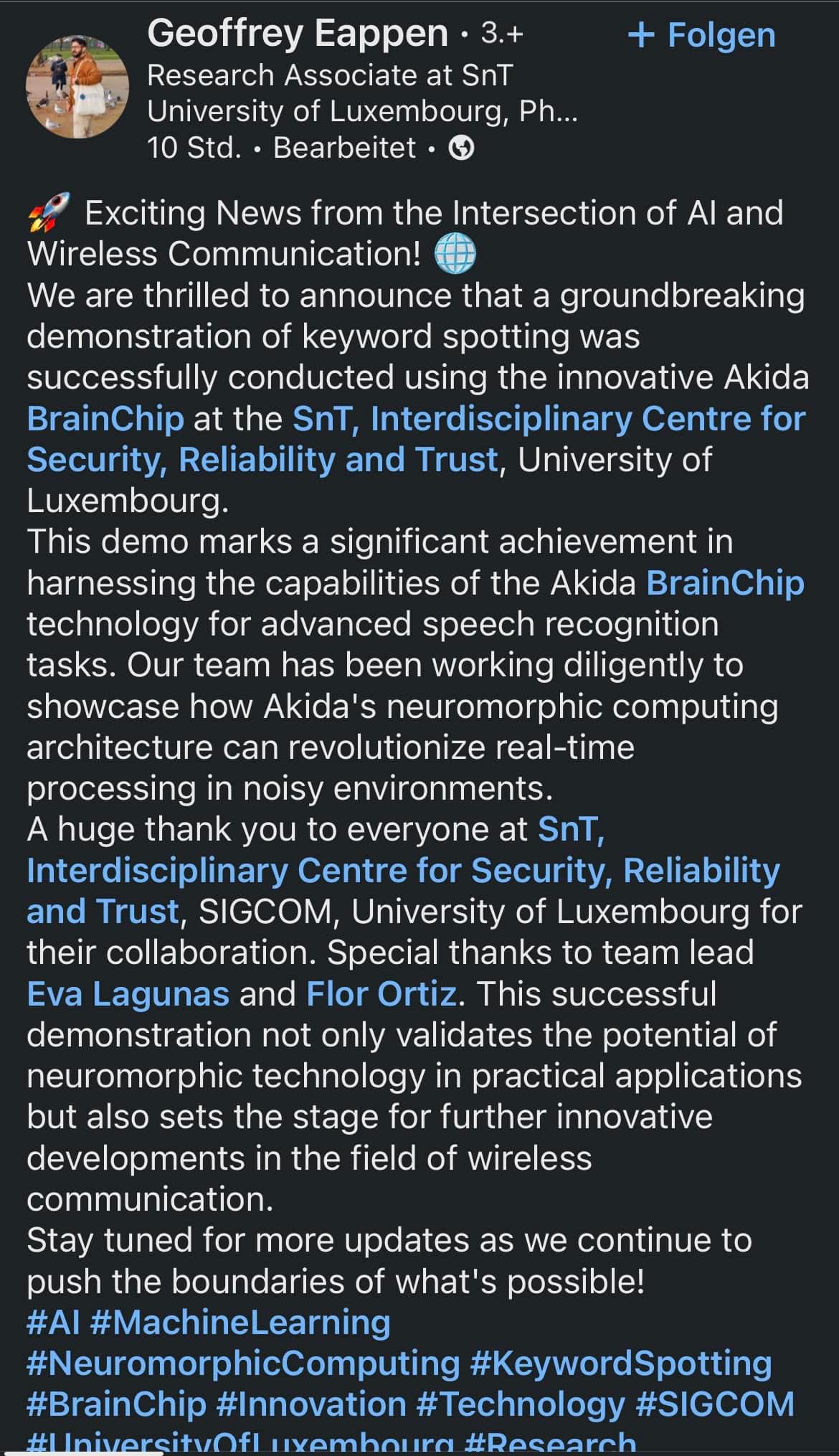 Geoffrey Eappen • 3.+
+ Folgen
Research Associate at SnT University of Luxembourg, Ph...
10 Std. • Bearbeitet •

🚀 Exciting News from the Intersection of AI and Wireless Communication! 🌐
We are thrilled to announce that a groundbreaking demonstration of keyword spotting was successfully conducted using the innovative Akida BrainChip at the SnT, Interdisciplinary Centre for Security, Reliability and Trust, University of Luxembourg.
This demo marks a significant achievement in harnessing the capabilities of the Akida BrainChip technology for advanced speech recognition tasks. Our team has been working diligently to showcase how Akida's neuromorphic computing architecture can revolutionize real-time processing in noisy environments.
A huge thank you to everyone at SnT, Interdisciplinary Centre for Security, Reliability and Trust, SIGCOM, University of Luxembourg for their collaboration. Special thanks to team lead Eva Lagunas and Flor Ortiz. This successful demonstration not only validates the potential of neuromorphic technology in practical applications but also sets the stage for further innovative developments in the field of wireless communication.
Stay tuned for more updates as we continue to push the boundaries of what's possible!
#AI #MachineLearning #NeuromorphicComputing #KeywordSpotting #BrainChip #Innovation #Technology #SIGCOM #UniversityOfLuxembourg #Research